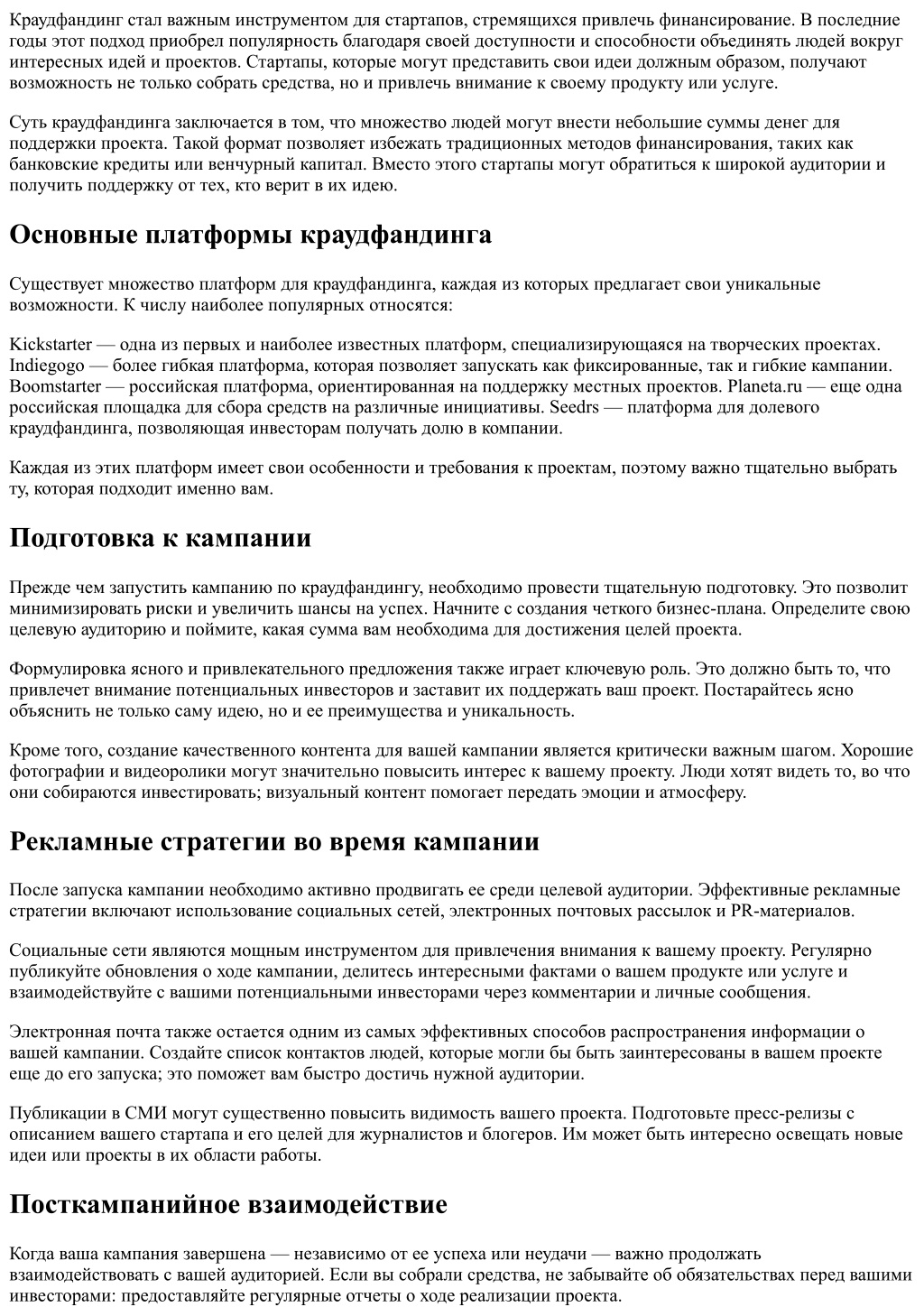 Краудфандинг стал важным инструментом для стартапов, стремящихся привлечь финансирование. В последние годы этот подход приобрел популярность благодаря своей доступности и способности объединять людей вокруг интересных идей и проектов. Стартапы, которые могут представить свои идеи должным образом, получают возможность не только собрать средства, но и привлечь внимание к своему продукту или услуге.

Суть краудфандинга заключается в том, что множество людей могут внести небольшие суммы денег для поддержки проекта. Такой формат позволяет избежать традиционных методов финансирования, таких как банковские кредиты или венчурный капитал. Вместо этого стартапы могут обратиться к широкой аудитории и получить поддержку от тех, кто верит в их идею.

Основные платформы краудфандинга

Существует множество платформ для краудфандинга, каждая из которых предлагает свои уникальные возможности. К числу наиболее популярных относятся:

Kickstarter — одна из первых и наиболее известных платформ, специализирующаяся на творческих проектах. Indiegogo — более гибкая платформа, которая позволяет запускать как фиксированные, так и гибкие кампании. Boomstarter — российская платформа, ориентированная на поддержку местных проектов. Planeta.ru — еще одна российская площадка для сбора средств на различные инициативы. Seedrs — платформа для долевого краудфандинга, позволяющая инвесторам получать долю в компании.

Каждая из этих платформ имеет свои особенности и требования к проектам, поэтому важно тщательно выбрать ту, которая подходит именно вам.

Подготовка к кампании

Прежде чем запустить кампанию по краудфандингу, необходимо провести тщательную подготовку. Это позволит минимизировать риски и увеличить шансы на успех. Начните с создания четкого бизнес-плана. Определите свою целевую аудиторию и поймите, какая сумма вам необходима для достижения целей проекта.

Формулировка ясного и привлекательного предложения также играет ключевую роль. Это должно быть то, что привлечет внимание потенциальных инвесторов и заставит их поддержать ваш проект. Постарайтесь ясно объяснить не только саму идею, но и ее преимущества и уникальность.

Кроме того, создание качественного контента для вашей кампании является критически важным шагом. Хорошие фотографии и видеоролики могут значительно повысить интерес к вашему проекту. Люди хотят видеть то, во что они собираются инвестировать; визуальный контент помогает передать эмоции и атмосферу.

Рекламные стратегии во время кампании

После запуска кампании необходимо активно продвигать ее среди целевой аудитории. Эффективные рекламные стратегии включают использование социальных сетей, электронных почтовых рассылок и PR-материалов.

Социальные сети являются мощным инструментом для привлечения внимания к вашему проекту. Регулярно публикуйте обновления о ходе кампании, делитесь интересными фактами о вашем продукте или услуге и взаимодействуйте с вашими потенциальными инвесторами через комментарии и личные сообщения.

Электронная почта также остается одним из самых эффективных способов распространения информации о вашей кампании. Создайте список контактов людей, которые могли бы быть заинтересованы в вашем проекте еще до его запуска; это поможет вам быстро достичь нужной аудитории.

Публикации в СМИ могут существенно повысить видимость вашего проекта. Подготовьте пресс-релизы с описанием вашего стартапа и его целей для журналистов и блогеров. Им может быть интересно освещать новые идеи или проекты в их области работы.

Посткампанийное взаимодействие

Когда ваша кампания завершена — независимо от ее успеха или неудачи — важно продолжать взаимодействовать с вашей аудиторией. Если вы собрали средства, не забывайте об обязательствах перед вашими инвесторами: предоставляйте регулярные отчеты о ходе реализации проекта.